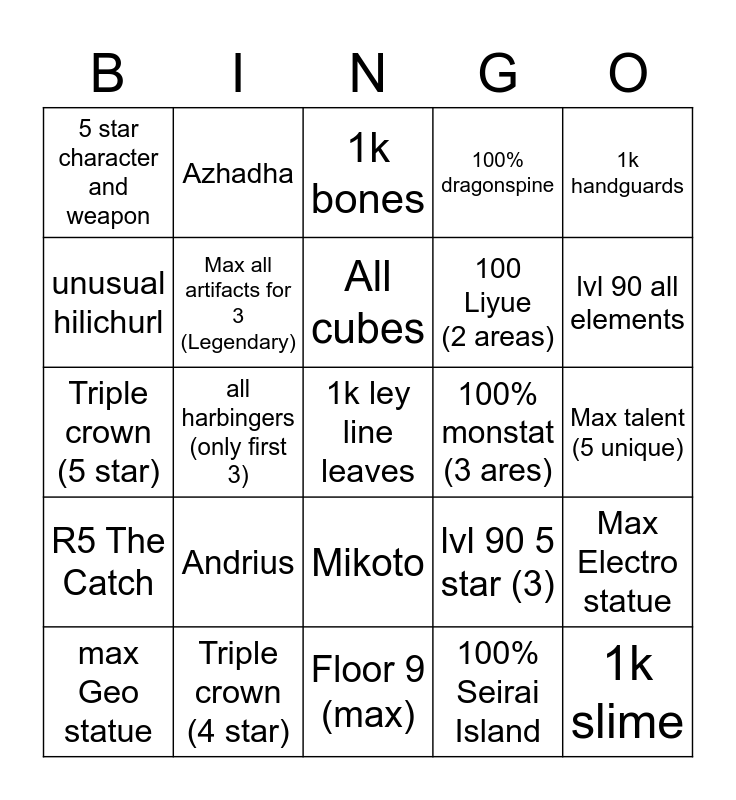 | B | I | N | G | O |
|---|---|---|---|---|
| 5 star character and weapon | Azhadha | 1k bones | 100% dragonspine | 1k handguards |
| unusual hilichurl | Max all artifacts for 3 (Legendary) | All cubes | 100 Liyue (2 areas) | lvl 90 all elements |
| Triple crown (5 star) | all harbingers (only first 3) | 1k ley line leaves | 100% monstat (3 ares) | Max talent (5 unique) |
| R5 The Catch | Andrius | Mikoto | lvl 90 5 star (3) | Max Electro statue |
| max Geo statue | Triple crown (4 star) | Floor 9 (max) | 100% Seirai Island | 1k slime |